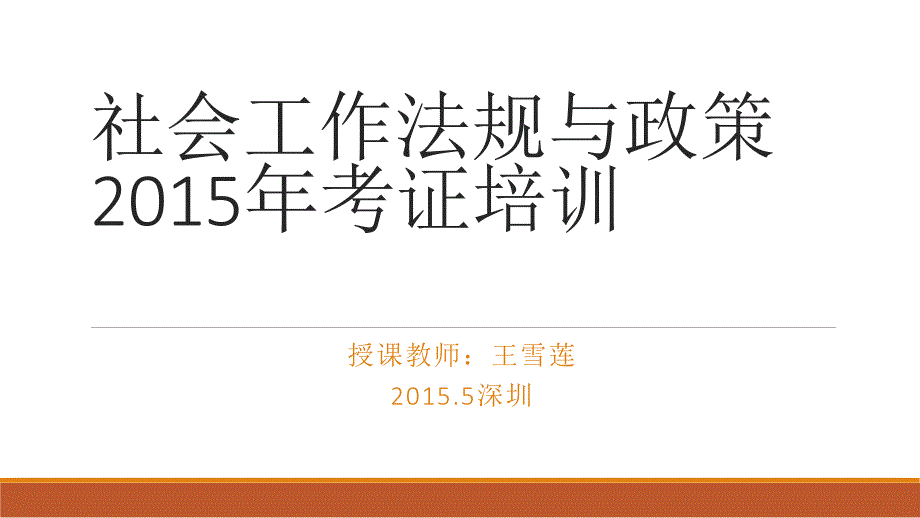 社会工作法规与政策
2015年考证培训

授课教师：王雪莲
2015.5深圳